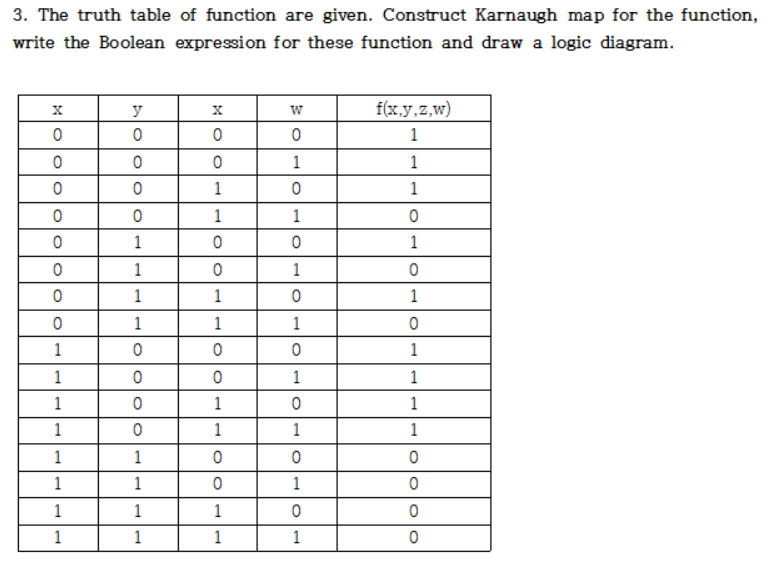 3. The truth table of function are given. Construct Karnaugh map for the function, write the Boolean expression for these function and draw a logic diagram.

| x | y | x | w | f(x,y,z,w) |
|---|---|---|---|---|
| 0 | 0 | 0 | 0 | 1 |
| 0 | 0 | 0 | 1 | 1 |
| 0 | 0 | 1 | 0 | 1 |
| 0 | 0 | 1 | 1 | 0 |
| 0 | 1 | 0 | 0 | 1 |
| 0 | 1 | 0 | 1 | 0 |
| 0 | 1 | 1 | 0 | 1 |
| 0 | 1 | 1 | 1 | 0 |
| 1 | 0 | 0 | 0 | 1 |
| 1 | 0 | 0 | 1 | 1 |
| 1 | 0 | 1 | 0 | 1 |
| 1 | 0 | 1 | 1 | 1 |
| 1 | 1 | 0 | 0 | 0 |
| 1 | 1 | 0 | 1 | 0 |
| 1 | 1 | 1 | 0 | 0 |
| 1 | 1 | 1 | 1 | 0 |